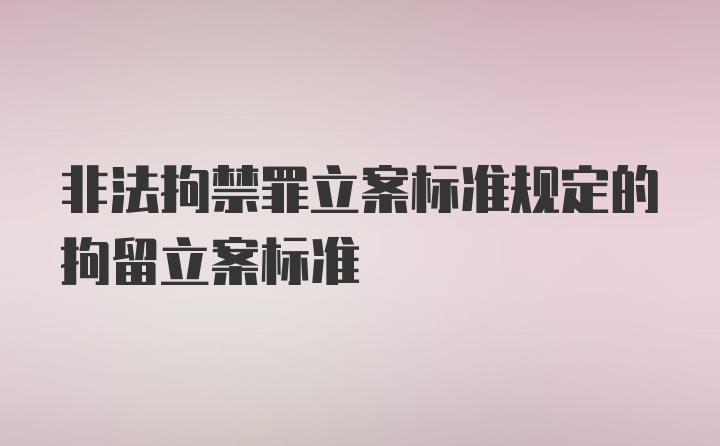 非法拘禁罪立案标准规定的拘留立案标准